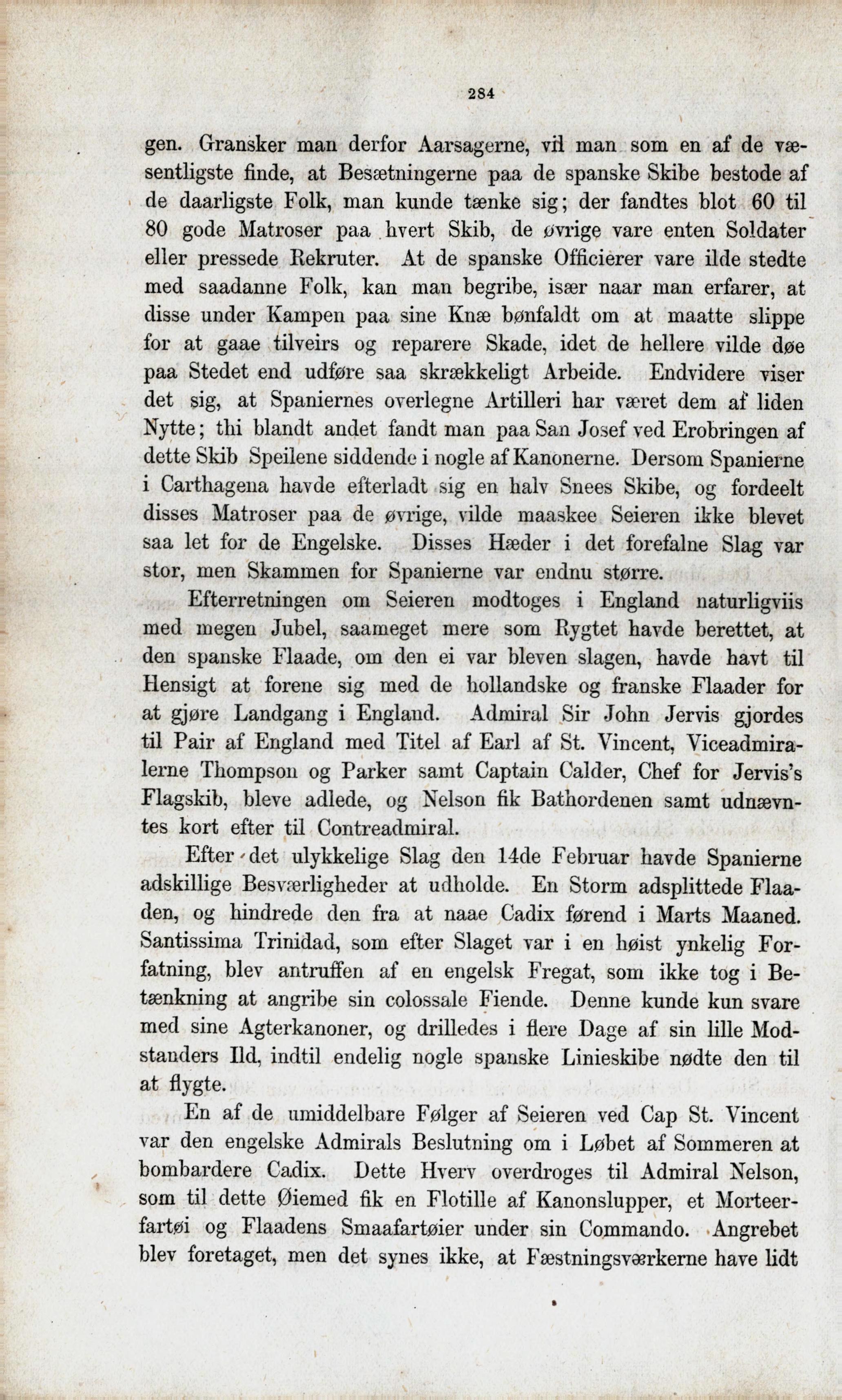 284

gen. Gransker man derfor Aarsagerne, vil man som en af de væsentligste finde, at Besætningerne paa de spanske Skibe bestode af de daarligste Folk, man kunde tænke sig; der fandtes blot 60 til 80 gode Matroser paa hvert Skib, de øvrige vare enten Soldater eller pressede Rekruter. At de spanske Officierer vare ilde stedte med saadanne Folk, kan man begribe, især naar man erfarer, at disse under Kampen paa sine Knæ bønfaldt om at maatte slippe for at gaae tilveirs og reparere Skade, idet de hellere vilde døe paa Stedet end udføre saa skrækkeligt Arbeide. Endvidere viser det sig, at Spaniernes overlegne Artilleri har været dem af liden Nytte; thi blandt andet fandt man paa San Josef ved Erobringen af dette Skib Speilene siddende i nogle af Kanonerne. Dersom Spanierne i Carthagena havde efterladt sig en halv Snees Skibe, og fordeelt disses Matroser paa de øvrige, vilde maaskee Seieren ikke blevet saa let for de Engelske. Disses Hæder i det forefalne Slag var stor, men Skammen for Spanierne var endnu større.

Efterretningen om Seieren modtoges i England naturligviis med megen Jubel, saameget mere som Rygtet havde berettet, at den spanske Flaade, om den ei var bleven slagen, havde havt til Hensigt at forene sig med de hollandske og franske Flaader for at gjøre Landgang i England. Admiral Sir John Jervis gjordes til Pair af England med Titel af Earl af St. Vincent, Viceadmiralerne Thompson og Parker samt Captain Calder, Chef for Jervis's Flagskib, bleve adlede, og Nelson fik Bathordenen samt udnævntes kort efter til Contreadmiral.

Efter det ulykkelige Slag den 14de Februar havde Spanierne adskillige Besværligheder at udholde. En Storm adsplittede Flaaden, og hindrede den fra at naae Cadix førend i Marts Maaned. Santissima Trinidad, som efter Slaget var i en høist ynkelig Forfatning, blev antruffen af en engelsk Fregat, som ikke tog i Betænkning at angribe sin colossale Fiende. Denne kunde kun svare med sine Agterkanoner, og drilledes i flere Dage af sin lille Modstanders Ild, indtil endelig nogle spanske Linieskibe nødte den til at flygte.

En af de umiddelbare Følger af Seieren ved Cap St. Vincent var den engelske Admirals Beslutning om i Løbet af Sommeren at bombardere Cadix. Dette Hverv overdroges til Admiral Nelson, som til dette Øiemed fik en Flotille af Kanonslupper, et Morteerfartøi og Flaadens Smaafartøier under sin Commando. Angrebet blev foretaget, men det synes ikke, at Fæstningsværkerne have lidt